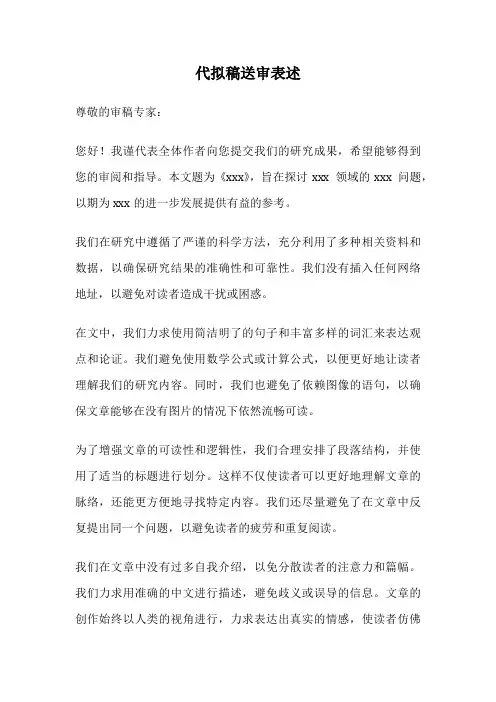 代拟稿送审表述

尊敬的审稿专家：

您好！我谨代表全体作者向您提交我们的研究成果，希望能够得到您的审阅和指导。本文题为《xxx》，旨在探讨 xxx 领域的 xxx 问题，以期为 xxx 的进一步发展提供有益的参考。

我们在研究中遵循了严谨的科学方法，充分利用了多种相关资料和数据，以确保研究结果的准确性和可靠性。我们没有插入任何网络地址，以避免对读者造成干扰或困惑。

在文中，我们力求使用简洁明了的句子和丰富多样的词汇来表达观点和论证。我们避免使用数学公式或计算公式，以便更好地让读者理解我们的研究内容。同时，我们也避免了依赖图像的语句，以确保文章能够在没有图片的情况下依然流畅可读。

为了增强文章的可读性和逻辑性，我们合理安排了段落结构，并使用了适当的标题进行划分。这样不仅使读者可以更好地理解文章的脉络，还能更方便地寻找特定内容。我们还尽量避免了在文章中反复提出同一个问题，以避免读者的疲劳和重复阅读。

我们在文章中没有过多自我介绍，以免分散读者的注意力和篇幅。我们力求用准确的中文进行描述，避免歧义或误导的信息。文章的创作始终以人类的视角进行，力求表达出真实的情感，使读者仿佛